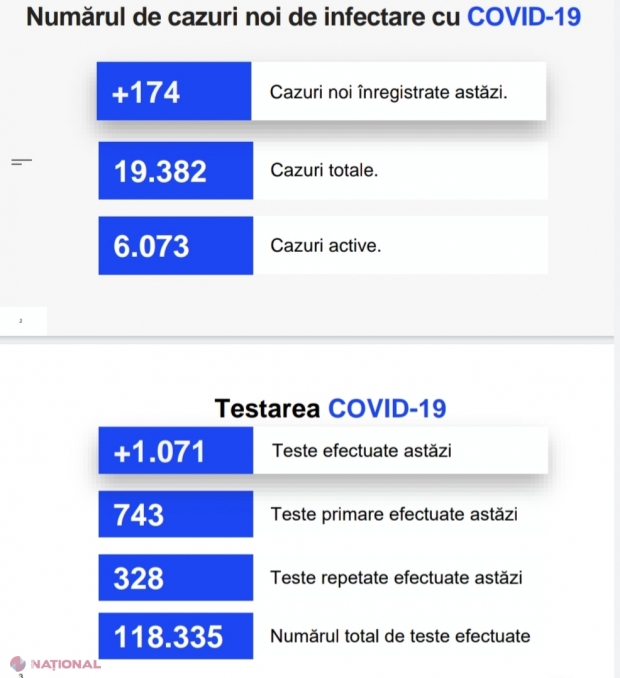 Numărul de cazuri noi de infectare cu COVID-19

+174 Cazuri noi înregistrate astăzi.

19.382 Cazuri totale.

6.073 Cazuri active.

2

Testarea COVID-19

+1.071 Teste efectuate astăzi

743 Teste primare efectuate astăzi

328 Teste repetate efectuate astăzi

118.335 Numărul total de teste efectuate

NAȚIONAL

3